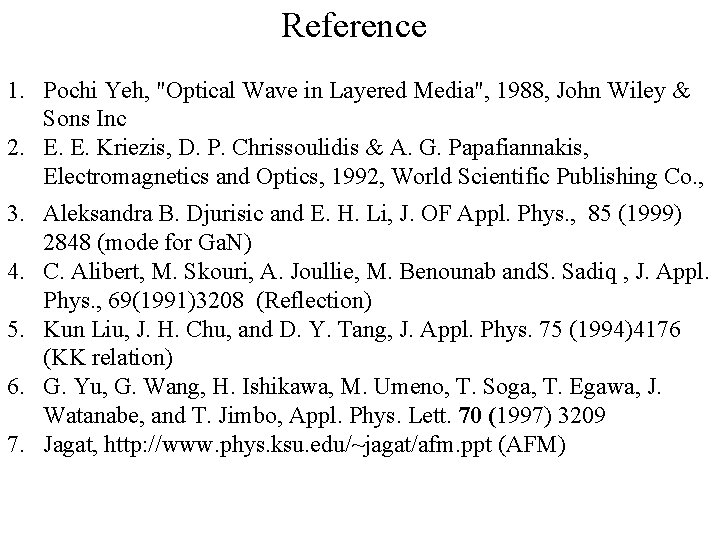 Reference

1. Pochi Yeh, "Optical Wave in Layered Media", 1988, John Wiley & Sons Inc
2. E. E. Kriezis, D. P. Chrissoulidis & A. G. Papafiannakis, Electromagnetics and Optics, 1992, World Scientific Publishing Co.,
3. Aleksandra B. Djurisic and E. H. Li, J. OF Appl. Phys., 85 (1999) 2848 (mode for GaN)
4. C. Alibert, M. Skouri, A. Joullie, M. Benounab andS. Sadiq , J. Appl. Phys., 69(1991)3208 (Reflection)
5. Kun Liu, J. H. Chu, and D. Y. Tang, J. Appl. Phys. 75 (1994)4176 (KK relation)
6. G. Yu, G. Wang, H. Ishikawa, M. Umeno, T. Soga, T. Egawa, J. Watanabe, and T. Jimbo, Appl. Phys. Lett. 70 (1997) 3209
7. Jagat, http://www.phys.ksu.edu/~jagat/afm.ppt (AFM)